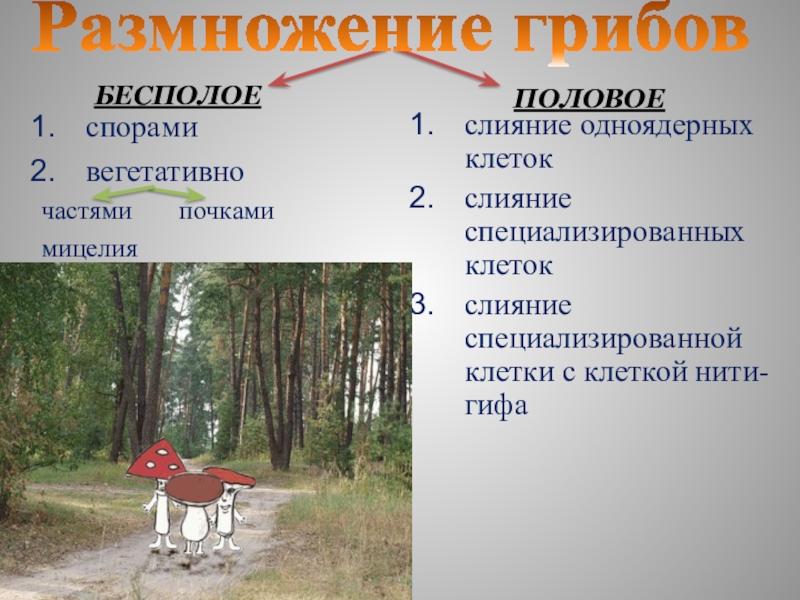 Размножение грибов

БЕСПОЛОЕ

1. спорами
2. вегетативно

частями мицелия

почками

ПОЛОВОЕ

1. слияние одноядерных клеток
2. слияние специализированных клеток
3. слияние специализированной клетки с клеткой нити-гифа